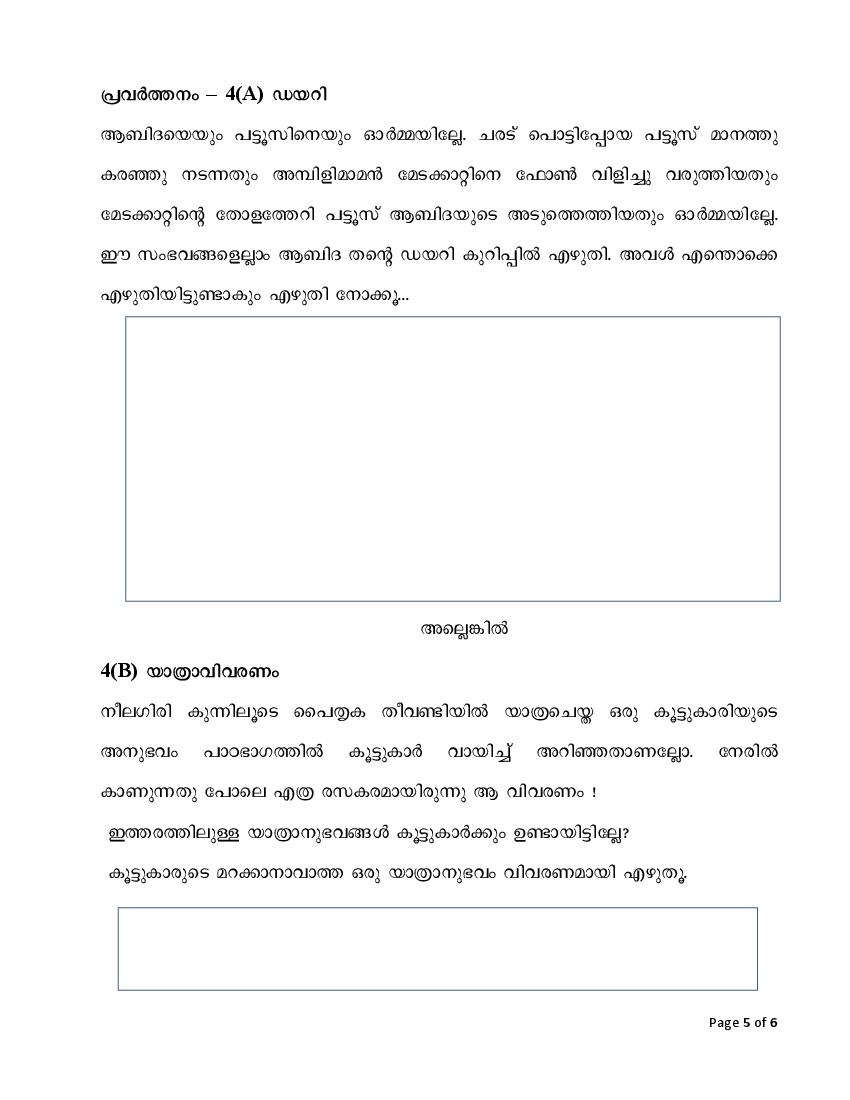 പ്രവർത്തനം – 4(A) ഡയറി

ആബിദയെയും പട്ടൂസിനെയും ഓർമ്മയില്ലേ. ചരട് പൊട്ടിപ്പോയ പട്ടൂസ് മാനത്തു കരഞ്ഞു നടന്നതും അമ്പിളിമാമൻ മേടക്കാറ്റിനെ ഫോൺ വിളിച്ചു വരുത്തിയതും മേടക്കാറ്റിന്റെ തോളത്തേറി പട്ടൂസ് ആബിദയുടെ അടുത്തെത്തിയതും ഓർമ്മയില്ലേ. ഈ സംഭവങ്ങളെല്ലാം ആബിദ തന്റെ ഡയറി കുറിപ്പിൽ എഴുതി. അവൾ എന്തൊക്കെ എഴുതിയിട്ടുണ്ടാകും എഴുതി നോക്കൂ...

അല്ലെങ്കിൽ

4(B) യാത്രാവിവരണം

നീലഗിരി കുന്നിലൂടെ പൈതൃക തീവണ്ടിയിൽ യാത്രചെയ്ത ഒരു കൂട്ടുകാരിയുടെ അനുഭവം പാഠഭാഗത്തിൽ കൂട്ടുകാർ വായിച്ച് അറിഞ്ഞതാണല്ലോ. നേരിൽ കാണുന്നതു പോലെ എത്ര രസകരമായിരുന്നു ആ വിവരണം !

ഇത്തരത്തിലുള്ള യാത്രാനുഭവങ്ങൾ കൂട്ടുകാർക്കും ഉണ്ടായിട്ടില്ലേ?

കൂട്ടുകാരുടെ മറക്കാനാവാത്ത ഒരു യാത്രാനുഭവം വിവരണമായി എഴുതൂ.

Page 5 of 6